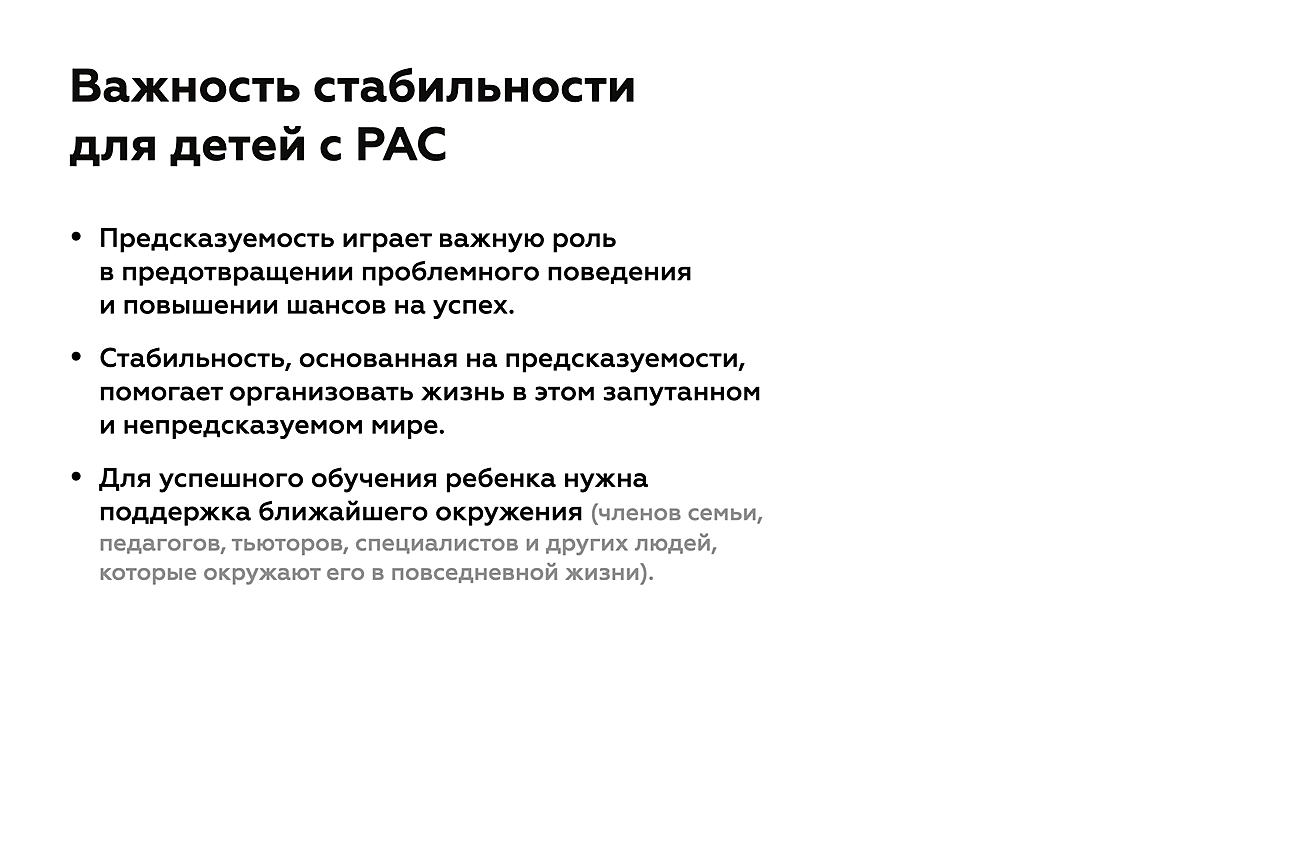 Важность стабильности для детей с РАС

• Предсказуемость играет важную роль в предотвращении проблемного поведения и повышении шансов на успех.

• Стабильность, основанная на предсказуемости, помогает организовать жизнь в этом запутанном и непредсказуемом мире.

• Для успешного обучения ребенка нужна поддержка ближайшего окружения (членов семьи, педагогов, тьюторов, специалистов и других людей, которые окружают его в повседневной жизни).